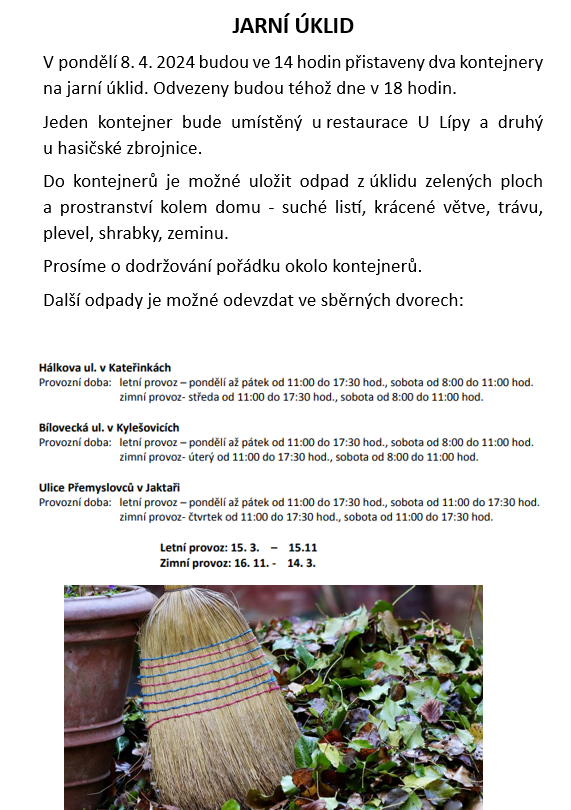 JARNÍ ÚKLID

V pondělí 8. 4. 2024 budou ve 14 hodin přistaveny dva kontejnery na jarní úklid. Odvezeny budou téhož dne v 18 hodin.

Jeden kontejner bude umístěný u restaurace U Lípy a druhý u hasičské zbrojnice.

Do kontejnerů je možné uložit odpad z úklidu zelených ploch a prostranství kolem domu - suché listí, krácené větve, trávu, plevel, shrabky, zeminu.

Prosíme o dodržování pořádku okolo kontejnerů.

Další odpady je možné odevzdat ve sběrných dvorech:

Hálkova ul. v Kateřinkách
Provozní doba: letní provoz – pondělí až pátek od 11:00 do 17:30 hod., sobota od 8:00 do 11:00 hod.
zimní provoz- středa od 11:00 do 17:30 hod., sobota od 8:00 do 11:00 hod.

Bílovecká ul. v Kylešovicích
Provozní doba: letní provoz – pondělí až pátek od 11:00 do 17:30 hod., sobota od 8:00 do 11:00 hod.
zimní provoz- úterý od 11:00 do 17:30 hod., sobota od 8:00 do 11:00 hod.

Ulice Přemyslovců v Jaktaři
Provozní doba: letní provoz – pondělí až pátek od 11:00 do 17:30 hod., sobota od 11:00 do 17:30 hod.
zimní provoz- čtvrtek od 11:00 do 17:30 hod., sobota od 11:00 do 17:30 hod.

Letní provoz: 15. 3. – 15.11
Zimní provoz: 16. 11. - 14. 3.